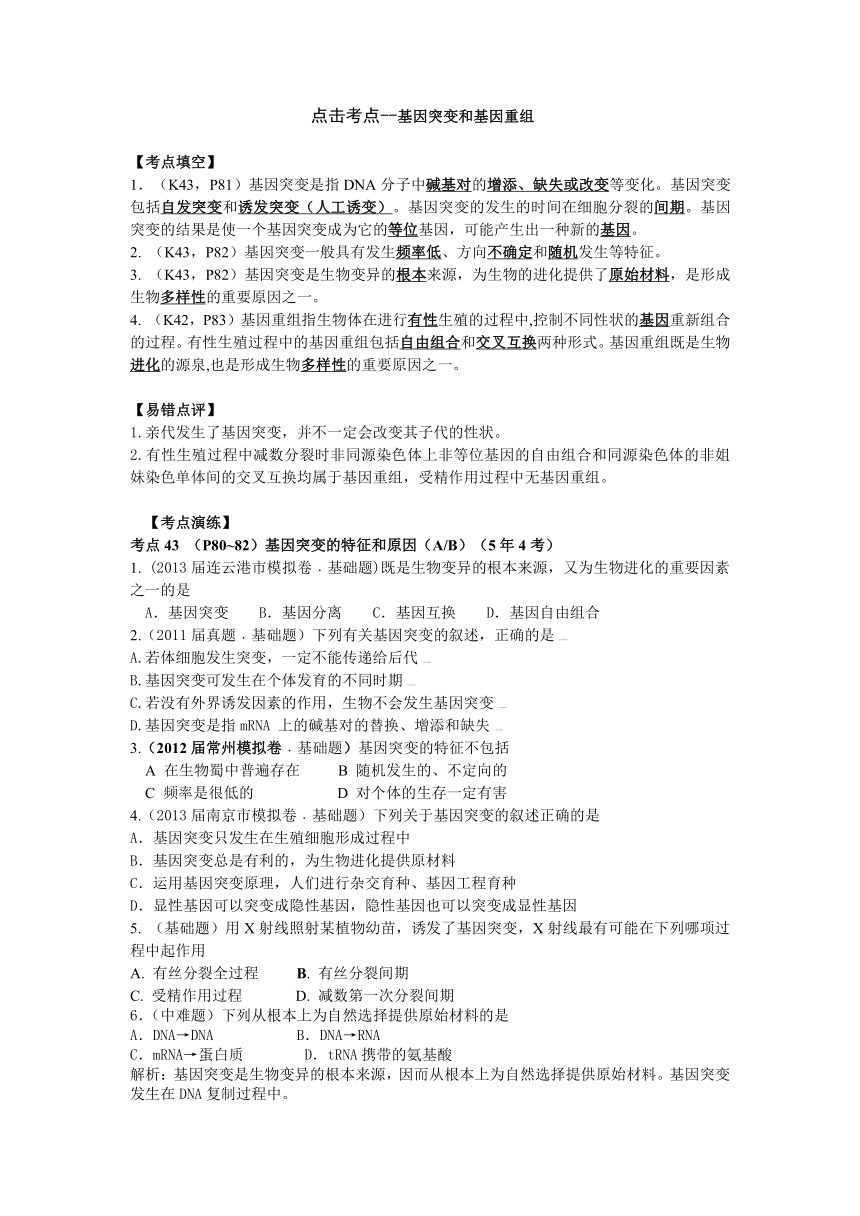 点击考点--基因突变和基因重组

【考点填空】

1. （K43，P81）基因突变是指 DNA 分子中碱基对的增添、缺失或改变等变化。基因突变包括自发突变和诱发突变（人工诱变）。基因突变的发生的时间在细胞分裂的间期。基因突变的结果是使一个基因突变成为它的等位基因，可能产生出一种新的基因。

2. （K43，P82）基因突变一般具有发生频率低、方向不确定和随机发生等特征。

3. （K43，P82）基因突变是生物变异的根本来源，为生物的进化提供了原始材料，是形成生物多样性的重要原因之一。

4. （K42，P83）基因重组指生物体在进行有性生殖的过程中,控制不同性状的基因重新组合的过程。有性生殖过程中的基因重组包括自由组合和交叉互换两种形式。基因重组既是生物进化的源泉,也是形成生物多样性的重要原因之一。

【易错点评】

1.亲代发生了基因突变，并不一定会改变其子代的性状。

2.有性生殖过程中减数分裂时非同源染色体上非等位基因的自由组合和同源染色体的非姐妹染色单体间的交叉互换均属于基因重组，受精作用过程中无基因重组。

【考点演练】

考点 43 （P80~82）基因突变的特征和原因（A/B）（5 年 4 考）

1.（2013 届连云港市模拟卷．基础题)既是生物变异的根本来源，又为生物进化的重要因素之一的是

A．基因突变 B．基因分离 C．基因互换 D．基因自由组合

2.（2011 届真题．基础题）下列有关基因突变的叙述，正确的是

A.若体细胞发生突变，一定不能传递给后代

B.基因突变可发生在个体发育的不同时期

C.若没有外界诱发因素的作用，生物不会发生基因突变

D.基因突变是指 mRNA 上的碱基对的替换、增添和缺失

3.（2012 届常州模拟卷．基础题）基因突变的特征不包括

A 在生物蜀中普遍存在 B 随机发生的、不定向的

C 频率是很低的 D 对个体的生存一定有害

4.（2013 届南京市模拟卷．基础题）下列关于基因突变的叙述正确的是

A．基因突变只发生在生殖细胞形成过程中

B．基因突变总是有利的，为生物进化提供原材料

C．运用基因突变原理，人们进行杂交育种、基因工程育种

D．显性基因可以突变成隐性基因，隐性基因也可以突变成显性基因

5. （基础题）用 X 射线照射某植物幼苗，诱发了基因突变，X 射线最有可能在下列哪项过程中起作用

A. 有丝分裂全过程 B. 有丝分裂间期

C. 受精作用过程 D. 减数第一次分裂间期

6.（中难题）下列从根本上为自然选择提供原始材料的是

A．DNA→DNA B．DNA→RNA

C．mRNA→蛋白质 D．tRNA 携带的氨基酸

解析：基因突变是生物变异的根本来源，因而从根本上为自然选择提供原始材料。基因突变发生在 DNA 复制过程中。